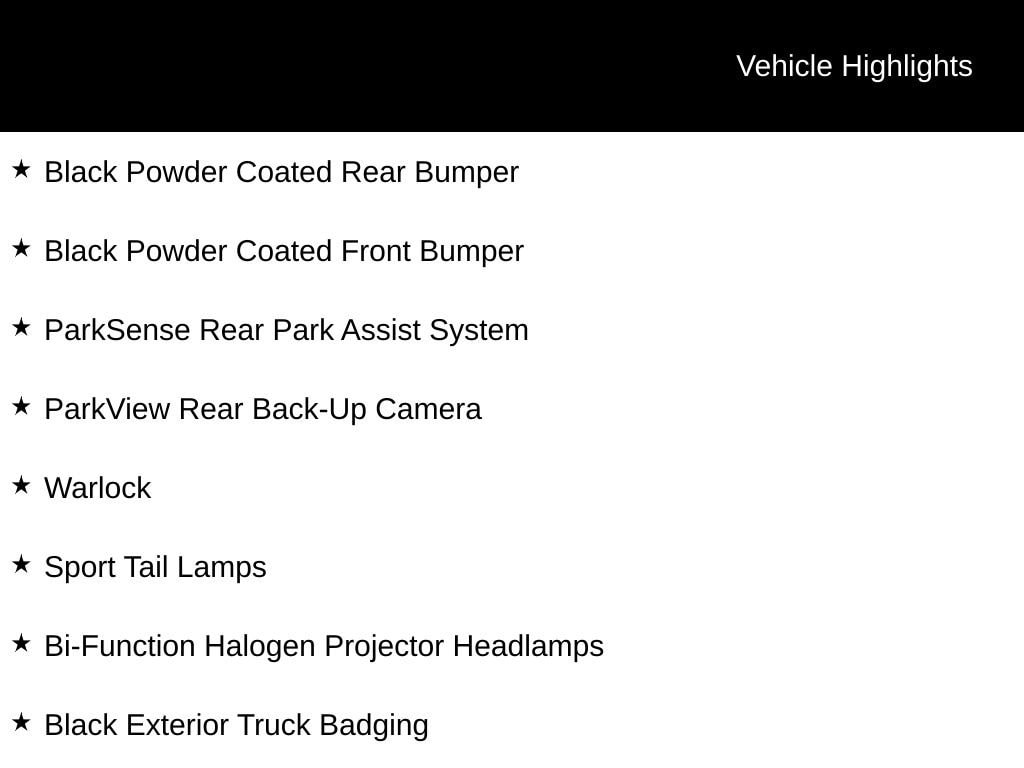 Vehicle Highlights

★ Black Powder Coated Rear Bumper

★ Black Powder Coated Front Bumper

★ ParkSense Rear Park Assist System

★ ParkView Rear Back-Up Camera

★ Warlock

★ Sport Tail Lamps

★ Bi-Function Halogen Projector Headlamps

★ Black Exterior Truck Badging